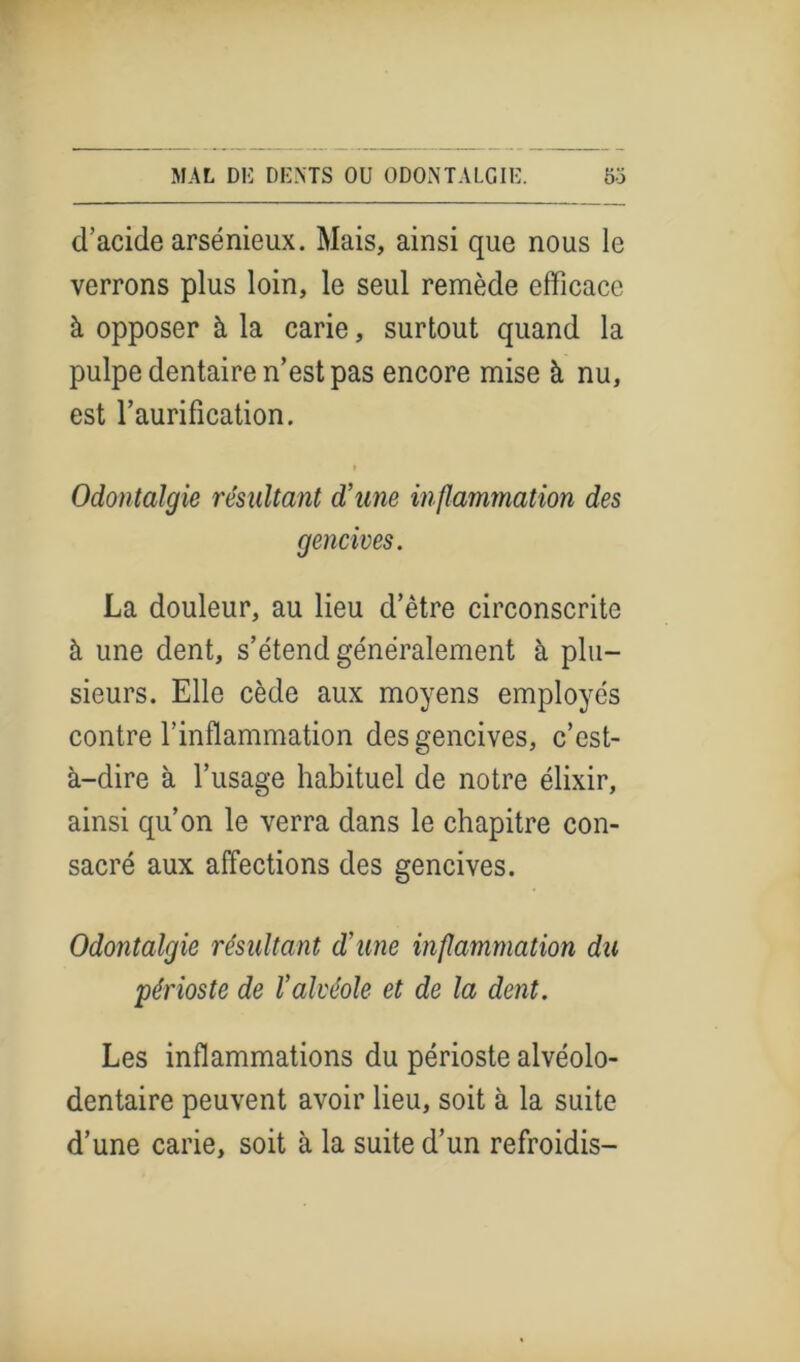 MAL DE DENTS OU ODONTALGIE. 55

d'acide arsénieux. Mais, ainsi que nous le verrons plus loin, le seul remède efficace à opposer à la carie, surtout quand la pulpe dentaire n'est pas encore mise à nu, est l'aurification.

Odontalgie résultant d'une inflammation des gencives.

La douleur, au lieu d'être circonscrite à une dent, s'étend généralement à plusieurs. Elle cède aux moyens employés contre l'inflammation des gencives, c'est-à-dire à l'usage habituel de notre élixir, ainsi qu'on le verra dans le chapitre consacré aux affections des gencives.

Odontalgie résultant d'une inflammation du périoste de l'alvéole et de la dent.

Les inflammations du périoste alvéolo-dentaire peuvent avoir lieu, soit à la suite d'une carie, soit à la suite d'un refroidis-